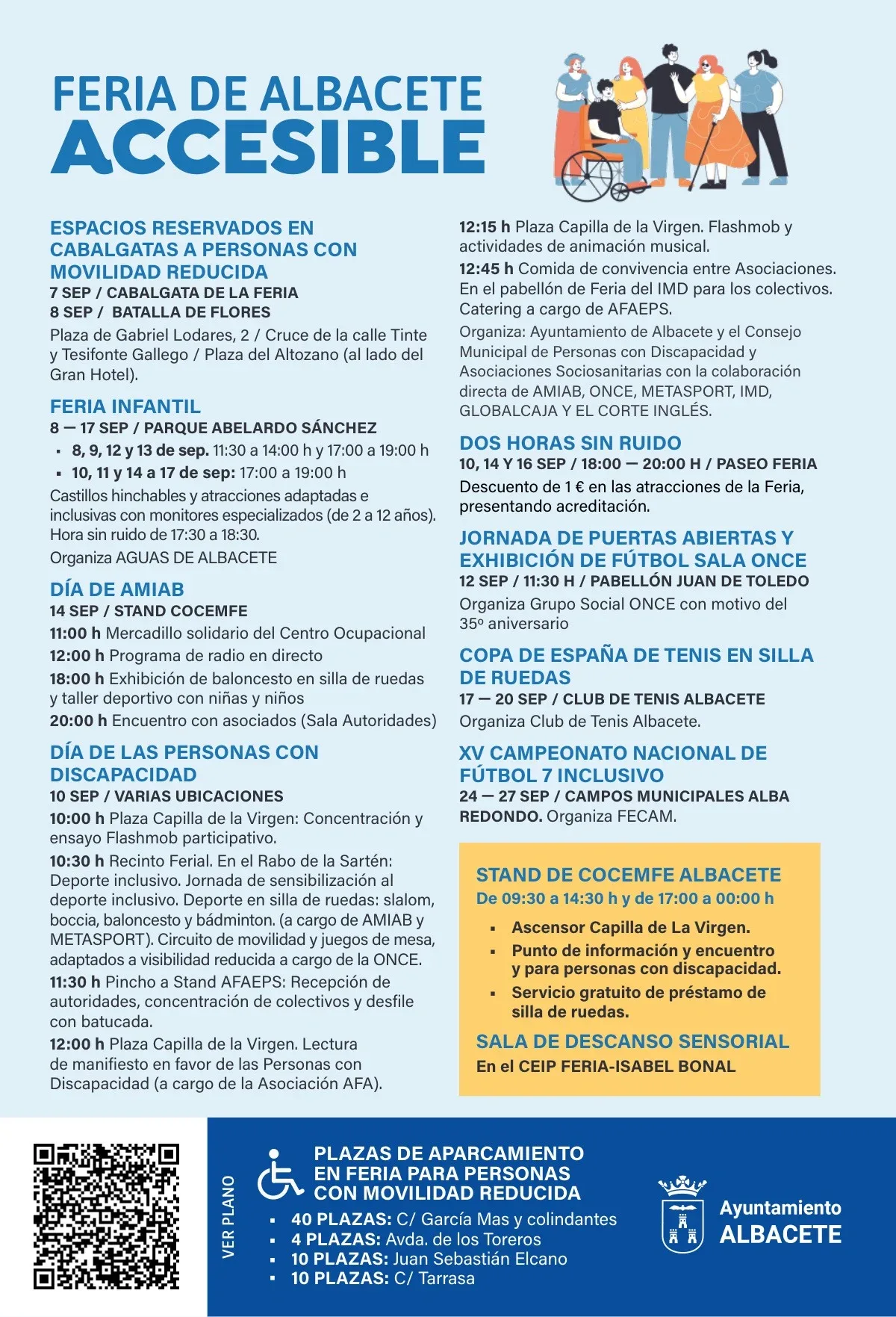 FERIA DE ALBACETE
ACCESIBLE

ESPACIOS RESERVADOS EN CABALGATAS A PERSONAS CON MOVILIDAD REDUCIDA
7 SEP / CABALGATA DE LA FERIA
8 SEP / BATALLA DE FLORES
Plaza de Gabriel Lodares, 2 / Cruce de la calle Tinte y Tesifonte Gallego / Plaza del Altozano (al lado del Gran Hotel).

FERIA INFANTIL
8 — 17 SEP / PARQUE ABELARDO SÁNCHEZ
• 8, 9, 12 y 13 de sep. 11:30 a 14:00 h y 17:00 a 19:00 h
• 10, 11 y 14 a 17 de sep: 17:00 a 19:00 h
Castillos hinchables y atracciones adaptadas e inclusivas con monitores especializados (de 2 a 12 años). Hora sin ruido de 17:30 a 18:30.
Organiza AGUAS DE ALBACETE

DÍA DE AMIAB
14 SEP / STAND COCEMFE
11:00 h Mercadillo solidario del Centro Ocupacional
12:00 h Programa de radio en directo
18:00 h Exhibición de baloncesto en silla de ruedas y taller deportivo con niñas y niños
20:00 h Encuentro con asociados (Sala Autoridades)

DÍA DE LAS PERSONAS CON DISCAPACIDAD
10 SEP / VARIAS UBICACIONES
10:00 h Plaza Capilla de la Virgen: Concentración y ensayo Flashmob participativo.
10:30 h Recinto Ferial. En el Rabo de la Sartén: Deporte inclusivo. Jornada de sensibilización al deporte inclusivo. Deporte en silla de ruedas: slalom, boccia, baloncesto y bádminton. (a cargo de AMIAB y METASPORT). Circuito de movilidad y juegos de mesa, adaptados a visibilidad reducida a cargo de la ONCE.
11:30 h Pincho a Stand AFAEPS: Recepción de autoridades, concentración de colectivos y desfile con batucada.
12:00 h Plaza Capilla de la Virgen. Lectura de manifiesto en favor de las Personas con Discapacidad (a cargo de la Asociación AFA).
12:15 h Plaza Capilla de la Virgen. Flashmob y actividades de animación musical.
12:45 h Comida de convivencia entre Asociaciones. En el pabellón de Feria del IMD para los colectivos. Catering a cargo de AFAEPS.
Organiza: Ayuntamiento de Albacete y el Consejo Municipal de Personas con Discapacidad y Asociaciones Sociosanitarias con la colaboración directa de AMIAB, ONCE, METASPORT, IMD, GLOBALCAJA Y EL CORTE INGLÉS.

DOS HORAS SIN RUIDO
10, 14 Y 16 SEP / 18:00 — 20:00 H / PASEO FERIA
Descuento de 1 € en las atracciones de la Feria, presentando acreditación.

JORNADA DE PUERTAS ABIERTAS Y EXHIBICIÓN DE FÚTBOL SALA ONCE
12 SEP / 11:30 H / PABELLÓN JUAN DE TOLEDO
Organiza Grupo Social ONCE con motivo del 35º aniversario

COPA DE ESPAÑA DE TENIS EN SILLA DE RUEDAS
17 — 20 SEP / CLUB DE TENIS ALBACETE
Organiza Club de Tenis Albacete.

XV CAMPEONATO NACIONAL DE FÚTBOL 7 INCLUSIVO
24 — 27 SEP / CAMPOS MUNICIPALES ALBA REDONDO. Organiza FECAM.

STAND DE COCEMFE ALBACETE
De 09:30 a 14:30 h y de 17:00 a 00:00 h
• Ascensor Capilla de La Virgen.
• Punto de información y encuentro y para personas con discapacidad.
• Servicio gratuito de préstamo de silla de ruedas.

SALA DE DESCANSO SENSORIAL
En el CEIP FERIA-ISABEL BONAL

VER PLANO

PLAZAS DE APARCAMIENTO EN FERIA PARA PERSONAS CON MOVILIDAD REDUCIDA
• 40 PLAZAS: C/ García Mas y colindantes
• 4 PLAZAS: Avda. de los Toreros
• 10 PLAZAS: Juan Sebastián Elcano
• 10 PLAZAS: C/ Tarrasa

Ayuntamiento
ALBACETE